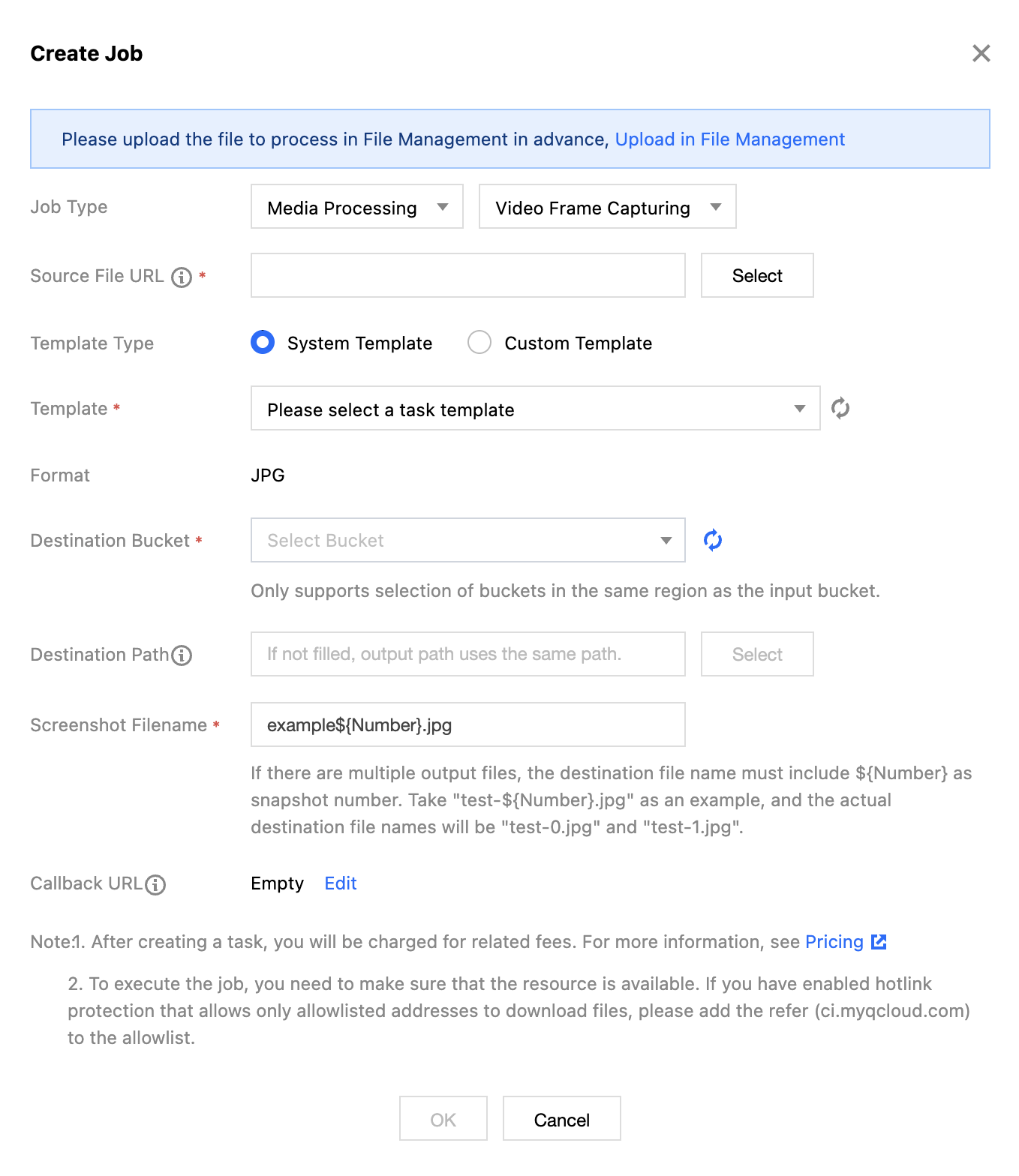 Create Job

Please upload the file to process in File Management in advance, Upload in File Management

Job Type
Media Processing
Video Frame Capturing

Source File URL *
Select

Template Type
System Template
Custom Template

Template *
Please select a task template

Format
JPG

Destination Bucket *
Select Bucket
Only supports selection of buckets in the same region as the input bucket.

Destination Path
If not filled, output path uses the same path.
Select

Screenshot Filename *
example${Number}.jpg
If there are multiple output files, the destination file name must include ${Number} as snapshot number. Take "test-${Number}.jpg" as an example, and the actual destination file names will be "test-0.jpg" and "test-1.jpg".

Callback URL
Empty Edit

Note:1. After creating a task, you will be charged for related fees. For more information, see Pricing

2. To execute the job, you need to make sure that the resource is available. If you have enabled hotlink protection that allows only allowlisted addresses to download files, please add the refer (ci.myqcloud.com) to the allowlist.

OK
Cancel